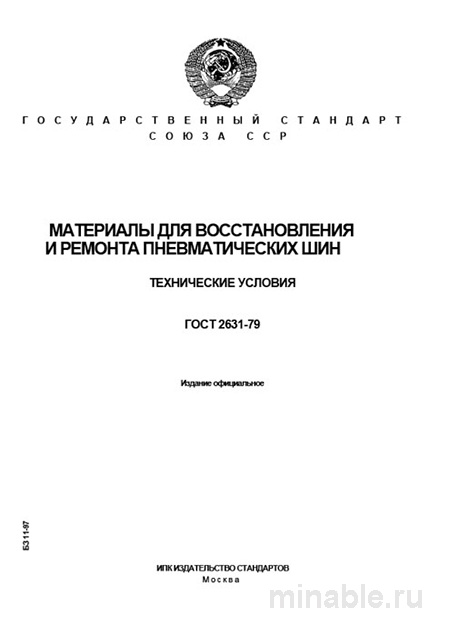 ГОСУДАРСТВЕННЫЙ СТАНДАРТ
СОЮЗА ССР

МАТЕРИАЛЫ ДЛЯ ВОССТАНОВЛЕНИЯ
И РЕМОНТА ПНЕВМАТИЧЕСКИХ ШИН

ТЕХНИЧЕСКИЕ УСЛОВИЯ

ГОСТ 2631-79

Издание официальное

БЗ 11-97

ИПК ИЗДАТЕЛЬСТВО СТАНДАРТОВ
Москва

minable.ru